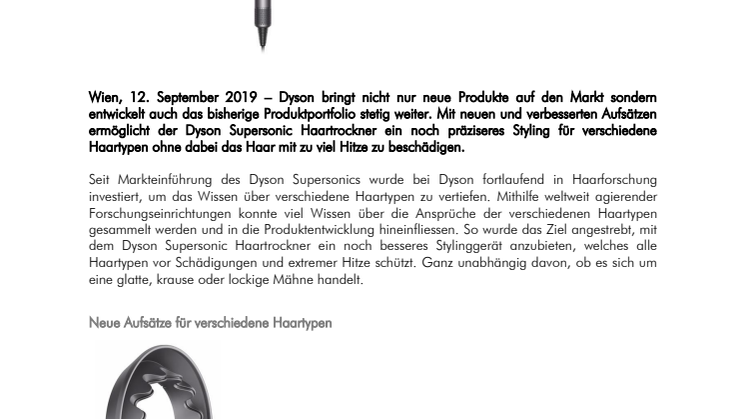 Wien, 12. September 2019 – Dyson bringt nicht nur neue Produkte auf den Markt sondern entwickelt auch das bisherige Produktportfolio stetig weiter. Mit neuen und verbesserten Aufsätzen ermöglicht der Dyson Supersonic Haartrockner ein noch präziseres Styling für verschiedene Haartypen ohne dabei das Haar mit zu viel Hitze zu beschädigen.

Seit Markteinführung des Dyson Supersonics wurde bei Dyson fortlaufend in Haarforschung investiert, um das Wissen über verschiedene Haartypen zu vertiefen. Mithilfe weltweit agierender Forschungseinrichtungen konnte viel Wissen über die Ansprüche der verschiedenen Haartypen gesammelt werden und in die Produktentwicklung hineinfliessen. So wurde das Ziel angestrebt, mit dem Dyson Supersonic Haartrockner ein noch besseres Stylinggerät anzubieten, welches alle Haartypen vor Schädigungen und extremer Hitze schützt. Ganz unabhängig davon, ob es sich um eine glatte, krause oder lockige Mähne handelt.

Neue Aufsätze für verschiedene Haartypen